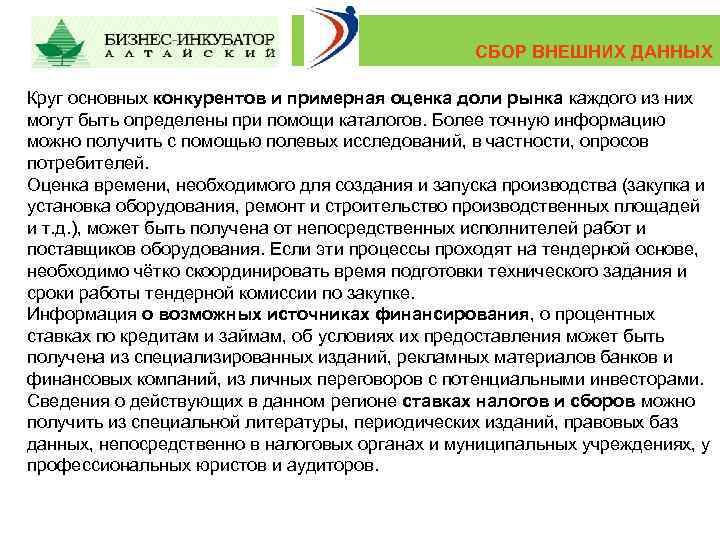 БИЗНЕС-ИНКУБАТОР
АЛТАЙСКИЙ

СБОР ВНЕШНИХ ДАННЫХ

Круг основных конкурентов и примерная оценка доли рынка каждого из них могут быть определены при помощи каталогов. Более точную информацию можно получить с помощью полевых исследований, в частности, опросов потребителей.
Оценка времени, необходимого для создания и запуска производства (закупка и установка оборудования, ремонт и строительство производственных площадей и т.д.), может быть получена от непосредственных исполнителей работ и поставщиков оборудования. Если эти процессы проходят на тендерной основе, необходимо чётко скоординировать время подготовки технического задания и сроки работы тендерной комиссии по закупке.
Информация о возможных источниках финансирования, о процентных ставках по кредитам и займам, об условиях их предоставления может быть получена из специализированных изданий, рекламных материалов банков и финансовых компаний, из личных переговоров с потенциальными инвесторами.
Сведения о действующих в данном регионе ставках налогов и сборов можно получить из специальной литературы, периодических изданий, правовых баз данных, непосредственно в налоговых органах и муниципальных учреждениях, у профессиональных юристов и аудиторов.